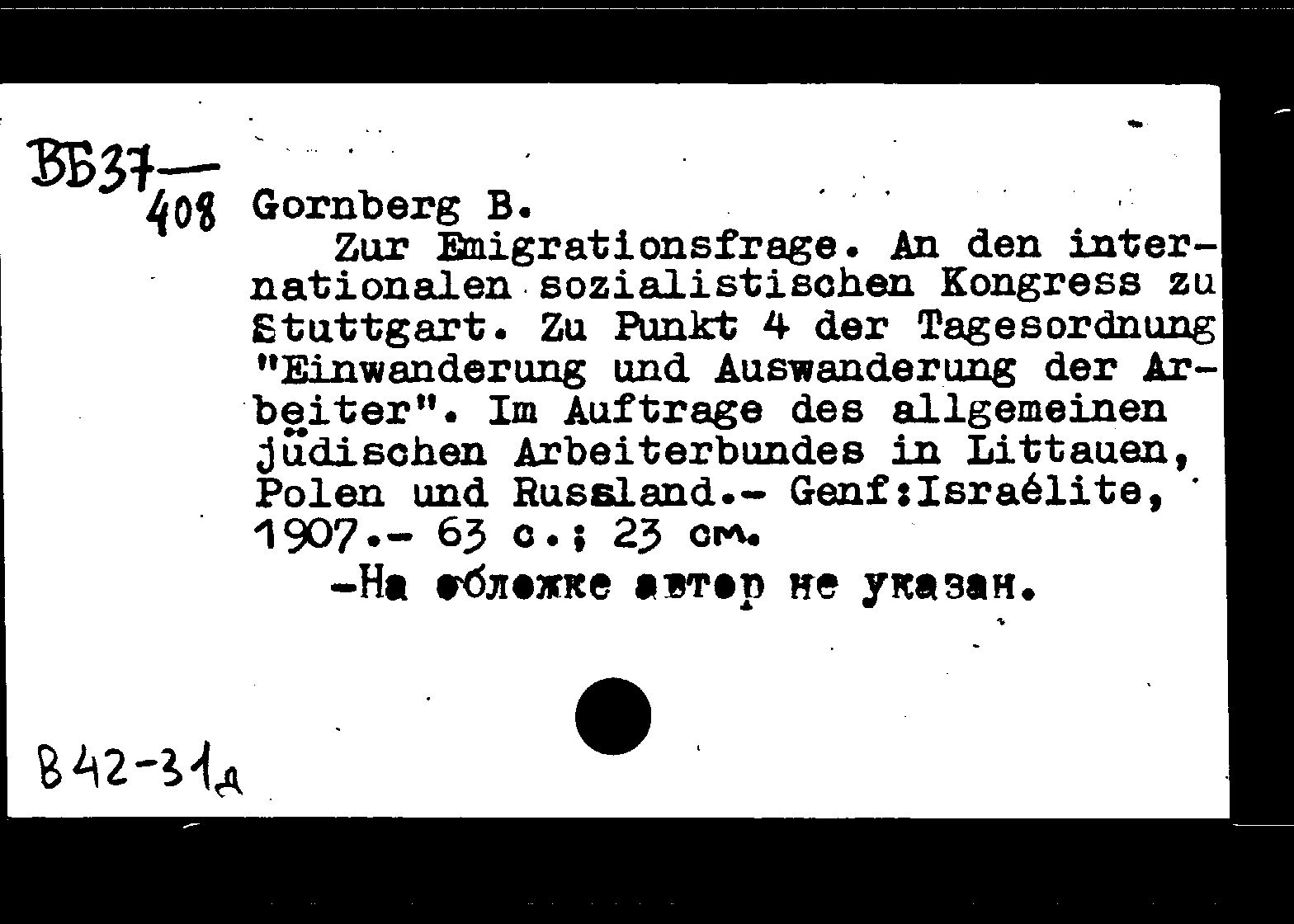 ВБ37—
408 Gornberg B.

Zur Emigrationsfrage. An den internationalen sozialistischen Kongress zu Stuttgart. Zu Punkt 4 der Tagesordnung "Einwanderung und Auswanderung der Arbeiter". Im Auftrage des allgemeinen jüdischen Arbeiterbundes in Littauen, Polen und Russland.- Genf:Israélite, 1907.- 63 с.; 23 см.

-На обложке автор не указан.

В42-31д